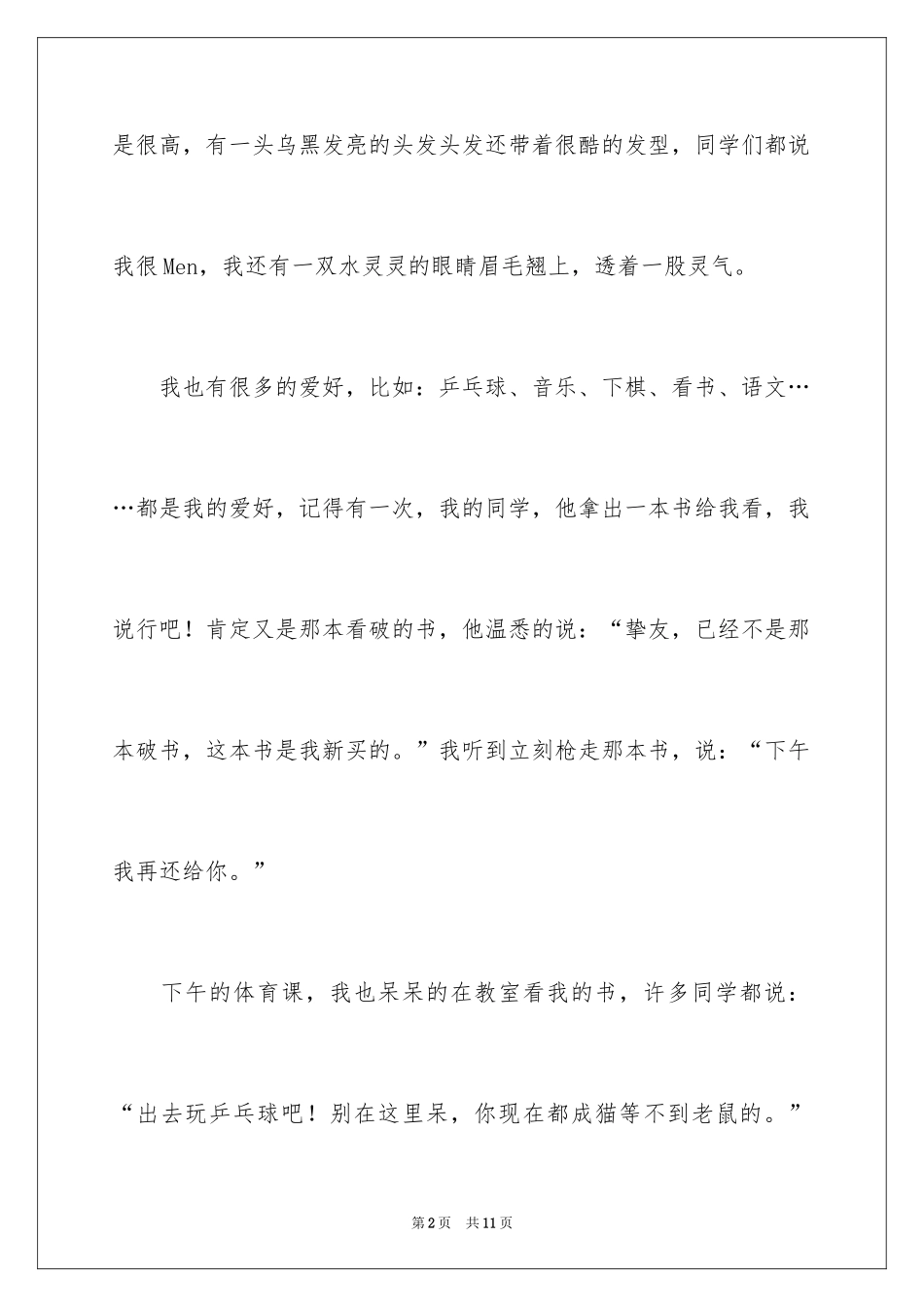 是很高，有一头乌黑发亮的头发头发还带着很酷的发型，同学们都说我很Men，我还有一双水灵灵的眼睛眉毛翘上，透着一股灵气。

我也有很多的爱好，比如：乒乓球、音乐、下棋、看书、语文……都是我的爱好，记得有一次，我的同学，他拿出一本书给我看，我说行吧！肯定又是那本看破的书，他温悉的说：“挚友，已经不是那本破书，这本书是我新买的。”我听到立刻枪走那本书，说：“下午我再还给你。”

下午的体育课，我也呆呆的在教室看我的书，许多同学都说：“出去玩乒乓球吧！别在这里呆，你现在都成猫等不到老鼠的。”

第2页　共11页